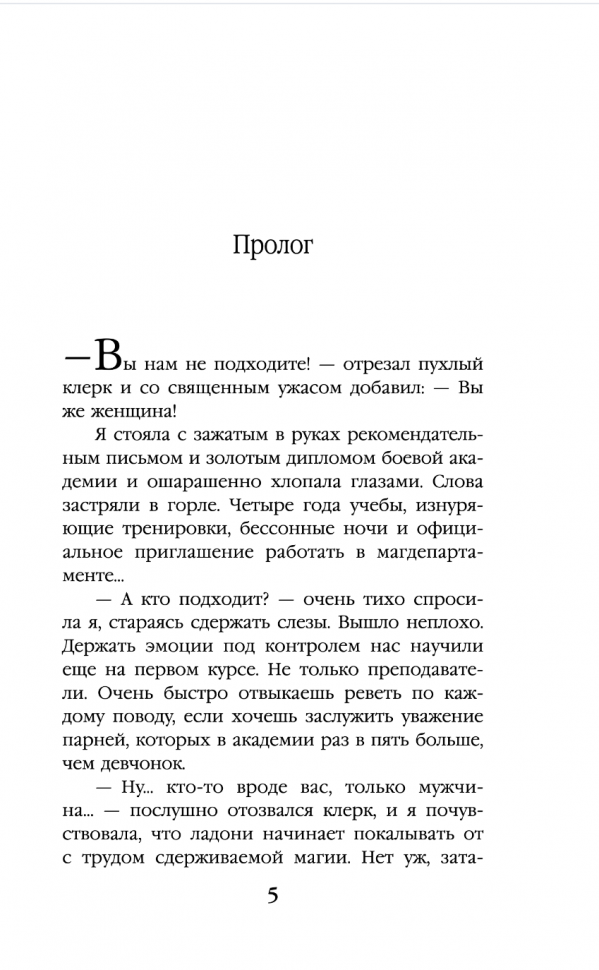 Пролог

—Вы нам не подходите! — отрезал пухлый клерк и со священным ужасом добавил: — Вы же женщина!

Я стояла с зажатым в руках рекомендательным письмом и золотым дипломом боевой академии и ошарашенно хлопала глазами. Слова застряли в горле. Четыре года учебы, изнуряющие тренировки, бессонные ночи и официальное приглашение работать в магдепартаменте...

— А кто подходит? — очень тихо спросила я, стараясь сдержать слезы. Вышло неплохо. Держать эмоции под контролем нас научили еще на первом курсе. Не только преподаватели. Очень быстро отвыкаешь реветь по каждому поводу, если хочешь заслужить уважение парней, которых в академии раз в пять больше, чем девчонок.

— Ну... кто-то вроде вас, только мужчина... — послушно отозвался клерк, и я почувствовала, что ладони начинает покалывать от с трудом сдерживаемой магии. Нет уж, зата-

5